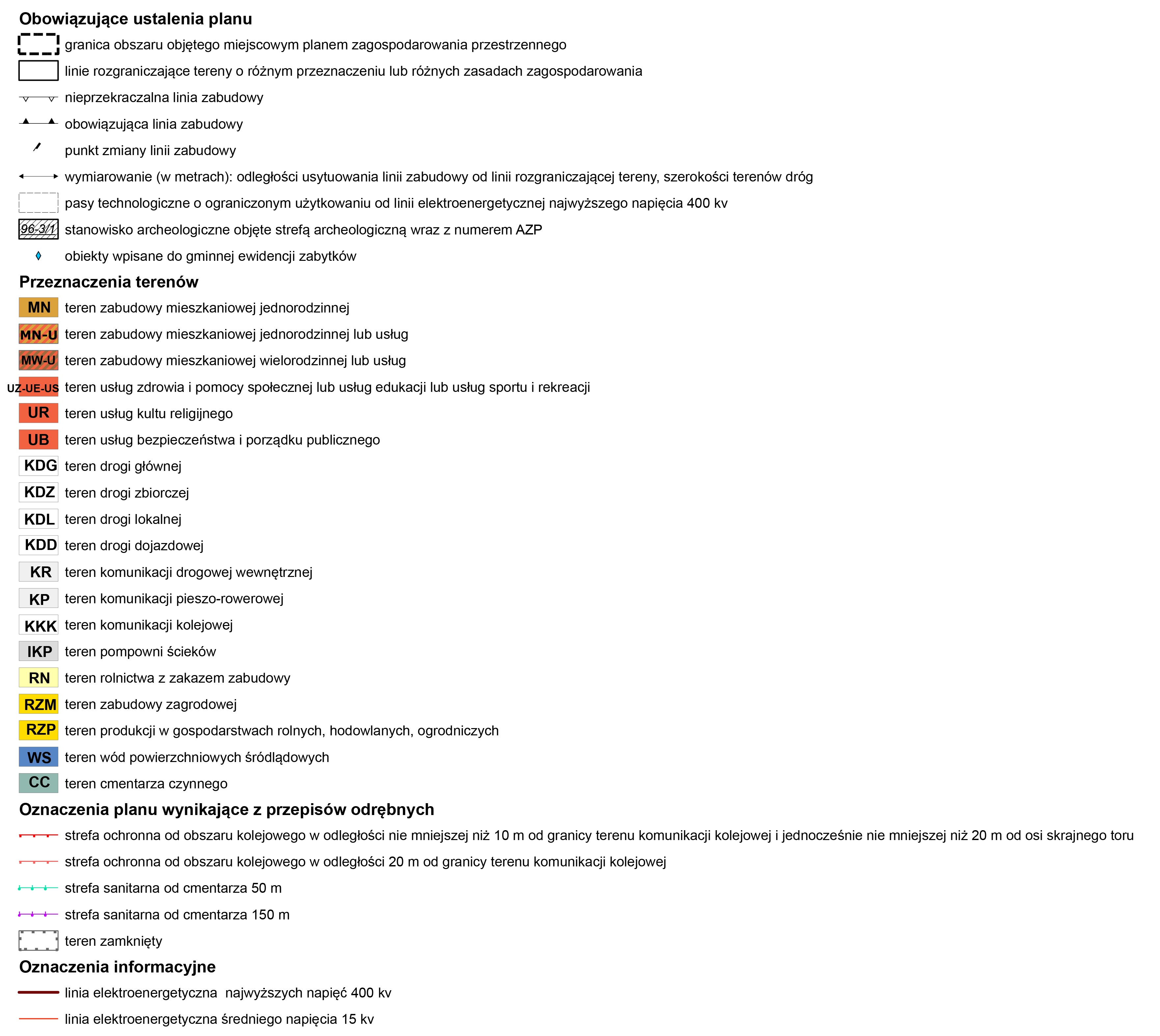 Obowiązujące ustalenia planu

granica obszaru objętego miejscowym planem zagospodarowania przestrzennego

linie rozgraniczające tereny o różnym przeznaczeniu lub różnych zasadach zagospodarowania

nieprzekraczalna linia zabudowy

obowiązująca linia zabudowy

punkt zmiany linii zabudowy

wymiarowanie (w metrach): odległości usytuowania linii zabudowy od linii rozgraniczającej tereny, szerokości terenów dróg

pasy technologiczne o ograniczonym użytkowaniu od linii elektroenergetycznej najwyższego napięcia 400 kv

96-3/1 stanowisko archeologiczne objęte strefą archeologiczną wraz z numerem AZP

obiekty wpisane do gminnej ewidencji zabytków

Przeznaczenia terenów

MN teren zabudowy mieszkaniowej jednorodzinnej

MN-U teren zabudowy mieszkaniowej jednorodzinnej lub usług

MW-U teren zabudowy mieszkaniowej wielorodzinnej lub usług

UZ-UE-US teren usług zdrowia i pomocy społecznej lub usług edukacji lub usług sportu i rekreacji

UR teren usług kultu religijnego

UB teren usług bezpieczeństwa i porządku publicznego

KDG teren drogi głównej

KDZ teren drogi zbiorczej

KDL teren drogi lokalnej

KDD teren drogi dojazdowej

KR teren komunikacji drogowej wewnętrznej

KP teren komunikacji pieszo-rowerowej

KKK teren komunikacji kolejowej

IKP teren pompowni ścieków

RN teren rolnictwa z zakazem zabudowy

RZM teren zabudowy zagrodowej

RZP teren produkcji w gospodarstwach rolnych, hodowlanych, ogrodniczych

WS teren wód powierzchniowych śródlądowych

CC teren cmentarza czynnego

Oznaczenia planu wynikające z przepisów odrębnych

strefa ochronna od obszaru kolejowego w odległości nie mniejszej niż 10 m od granicy terenu komunikacji kolejowej i jednocześnie nie mniejszej niż 20 m od osi skrajnego toru

strefa ochronna od obszaru kolejowego w odległości 20 m od granicy terenu komunikacji kolejowej

strefa sanitarna od cmentarza 50 m

strefa sanitarna od cmentarza 150 m

teren zamknięty

Oznaczenia informacyjne

linia elektroenergetyczna najwyższych napięć 400 kv

linia elektroenergetyczna średniego napięcia 15 kv